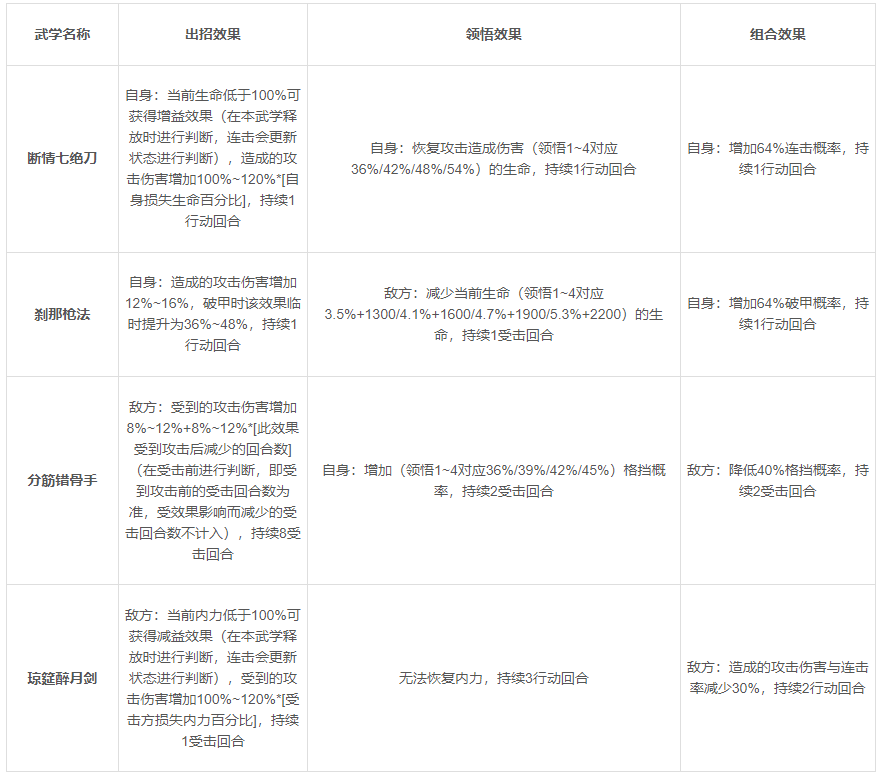 | 武学名称 | 出招效果 | 领悟效果 | 组合效果 |
|---|---|---|---|
| 断情七绝刀 | 自身：当前生命低于100%可获得增益效果（在本武学释放时进行判断，连击会更新状态进行判断），造成的攻击伤害增加100%~120%*[自身损失生命百分比]，持续1行动回合 | 自身：恢复攻击造成伤害（领悟1~4对应36%/42%/48%/54%）的生命，持续1行动回合 | 自身：增加64%连击概率，持续1行动回合 |
| 刹那枪法 | 自身：造成的攻击伤害增加12%~16%，破甲时该效果临时提升为36%~48%，持续1行动回合 | 敌方：减少当前生命（领悟1~4对应3.5%+1300/4.1%+1600/4.7%+1900/5.3%+2200）的生命，持续1受击回合 | 自身：增加64%破甲概率，持续1行动回合 |
| 分筋错骨手 | 敌方：受到的攻击伤害增加8%~12%+8%~12%*[此效果受到攻击后减少的回合数]（在受击前进行判断，即受到攻击前的受击回合数为准，受效果影响而减少的受击回合数不计入），持续8受击回合 | 自身：增加（领悟1~4对应36%/39%/42%/45%）格挡概率，持续2受击回合 | 敌方：降低40%格挡概率，持续2受击回合 |
| 琼筵醉月剑 | 敌方：当前内力低于100%可获得减益效果（在本武学释放时进行判断，连击会更新状态进行判断），受到的攻击伤害增加100%~120%*[受击方损失内力百分比]，持续1受击回合 | 无法恢复内力，持续3行动回合 | 敌方：造成的攻击伤害与连击率减少30%，持续2行动回合 |